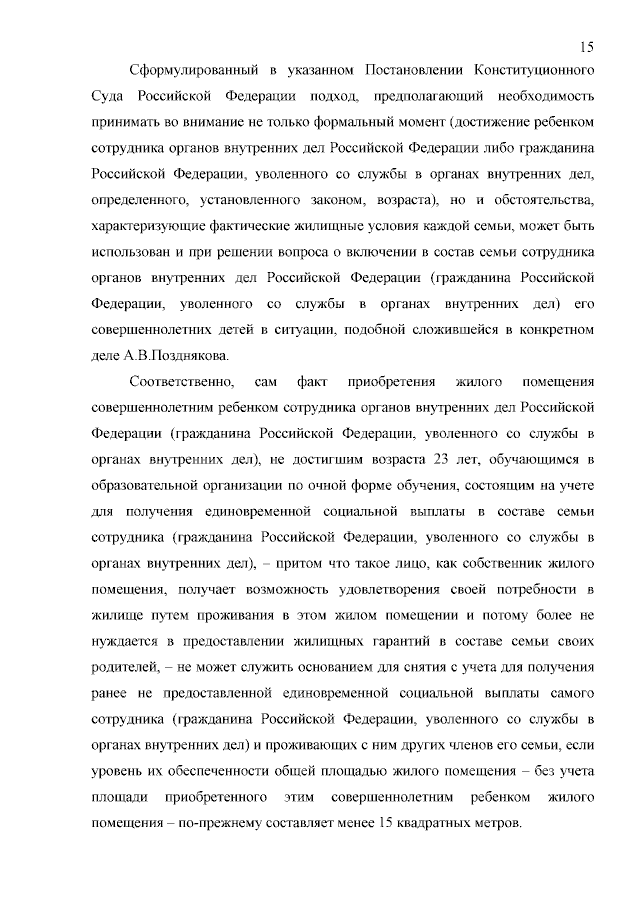 15

Сформулированный в указанном Постановлении Конституционного Суда Российской Федерации подход, предполагающий необходимость принимать во внимание не только формальный момент (достижение ребенком сотрудника органов внутренних дел Российской Федерации либо гражданина Российской Федерации, уволенного со службы в органах внутренних дел, определенного, установленного законом, возраста), но и обстоятельства, характеризующие фактические жилищные условия каждой семьи, может быть использован и при решении вопроса о включении в состав семьи сотрудника органов внутренних дел Российской Федерации (гражданина Российской Федерации, уволенного со службы в органах внутренних дел) его совершеннолетних детей в ситуации, подобной сложившейся в конкретном деле А.В.Позднякова.

Соответственно, сам факт приобретения жилого помещения совершеннолетним ребенком сотрудника органов внутренних дел Российской Федерации (гражданина Российской Федерации, уволенного со службы в органах внутренних дел), не достигшим возраста 23 лет, обучающимся в образовательной организации по очной форме обучения, состоящим на учете для получения единовременной социальной выплаты в составе семьи сотрудника (гражданина Российской Федерации, уволенного со службы в органах внутренних дел), – притом что такое лицо, как собственник жилого помещения, получает возможность удовлетворения своей потребности в жилище путем проживания в этом жилом помещении и потому более не нуждается в предоставлении жилищных гарантий в составе семьи своих родителей, – не может служить основанием для снятия с учета для получения ранее не предоставленной единовременной социальной выплаты самого сотрудника (гражданина Российской Федерации, уволенного со службы в органах внутренних дел) и проживающих с ним других членов его семьи, если уровень их обеспеченности общей площадью жилого помещения – без учета площади приобретенного этим совершеннолетним ребенком жилого помещения – по-прежнему составляет менее 15 квадратных метров.